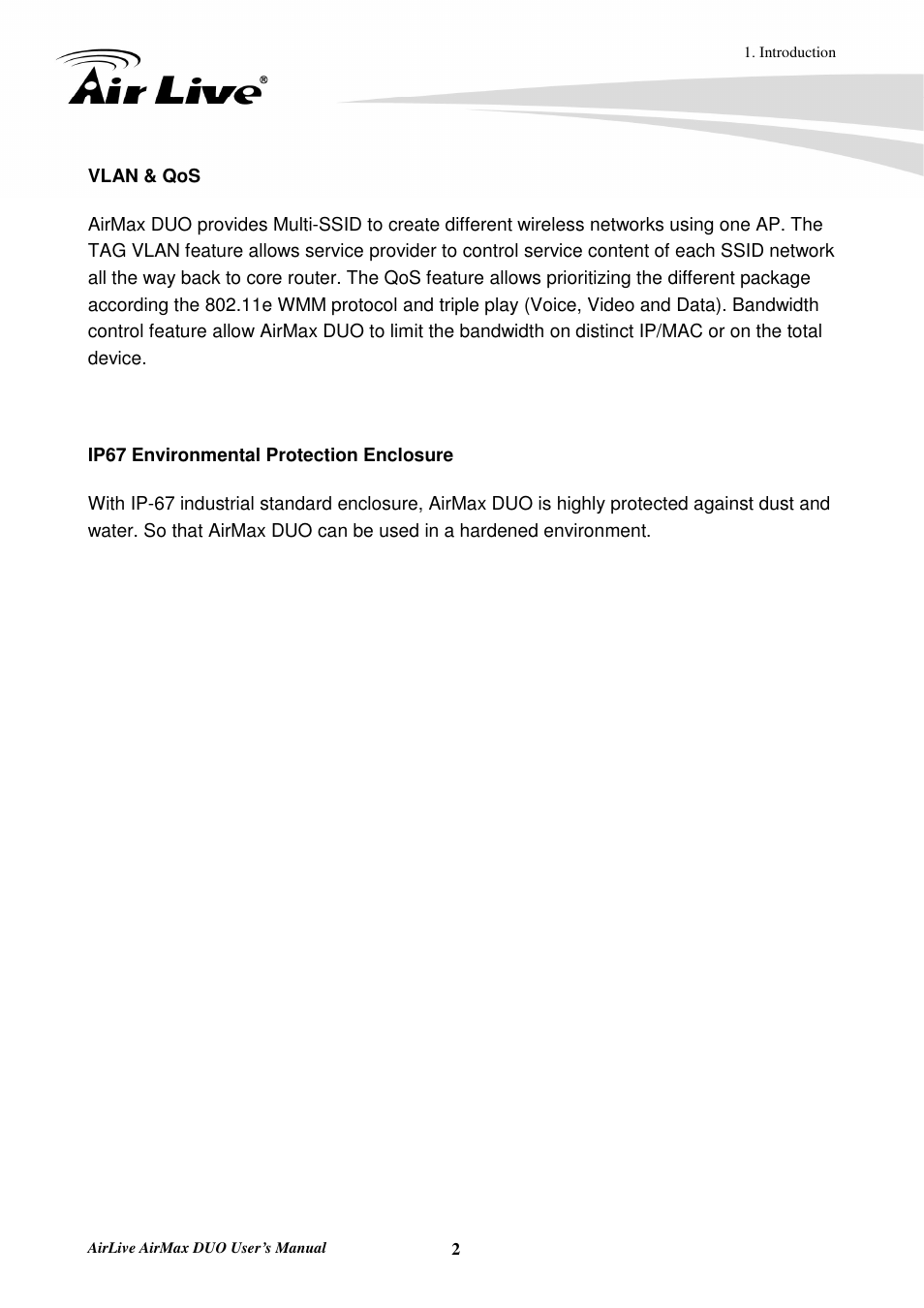 1. Introduction

Air Live®

VLAN & QoS

AirMax DUO provides Multi-SSID to create different wireless networks using one AP. The TAG VLAN feature allows service provider to control service content of each SSID network all the way back to core router. The QoS feature allows prioritizing the different package according the 802.11e WMM protocol and triple play (Voice, Video and Data). Bandwidth control feature allow AirMax DUO to limit the bandwidth on distinct IP/MAC or on the total device.

IP67 Environmental Protection Enclosure

With IP-67 industrial standard enclosure, AirMax DUO is highly protected against dust and water. So that AirMax DUO can be used in a hardened environment.

AirLive AirMax DUO User's Manual

2